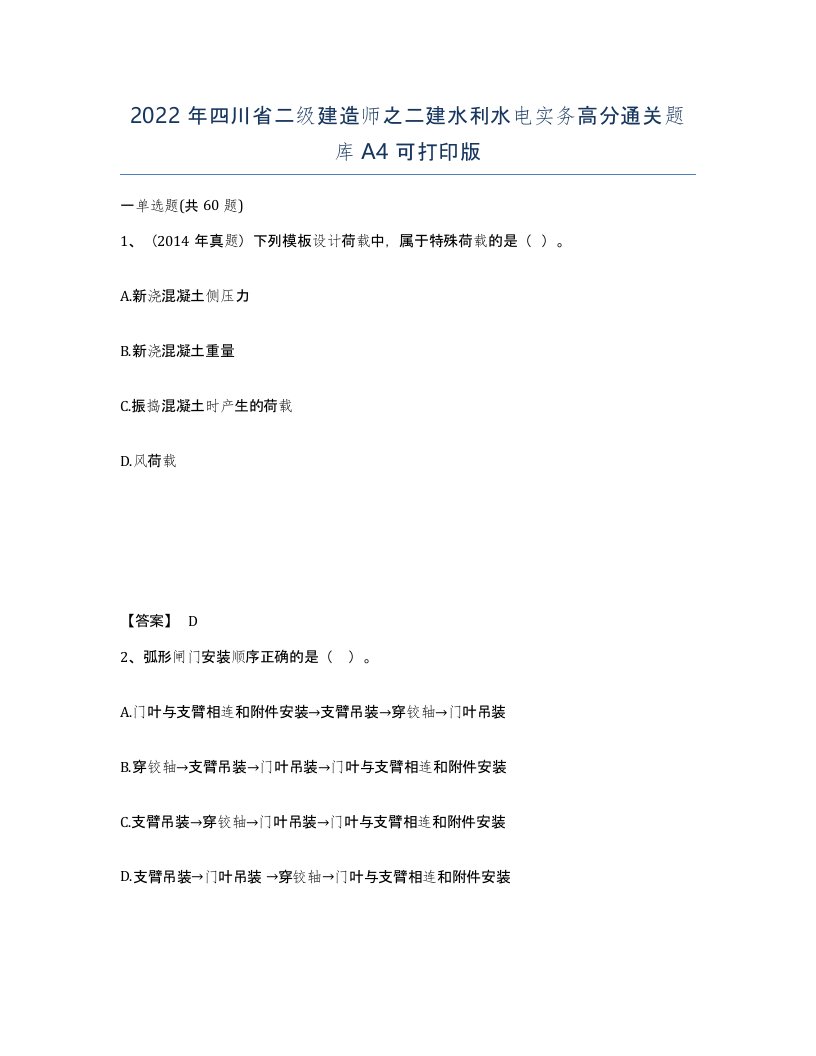 2022 年四川省二级建造师之二建水利水电实务高分通关题库 A4 可打印版

一单选题(共 60 题)

1、（2014 年真题）下列模板设计荷载中，属于特殊荷载的是（ ）。

A.新浇混凝土侧压力

B.新浇混凝土重量

C.振捣混凝土时产生的荷载

D.风荷载

【答案】 D

2、弧形闸门安装顺序正确的是（ ）。

A.门叶与支臂相连和附件安装→支臂吊装→穿铰轴→门叶吊装

B.穿铰轴→支臂吊装→门叶吊装→门叶与支臂相连和附件安装

C.支臂吊装→穿铰轴→门叶吊装→门叶与支臂相连和附件安装

D.支臂吊装→门叶吊装 →穿铰轴→门叶与支臂相连和附件安装